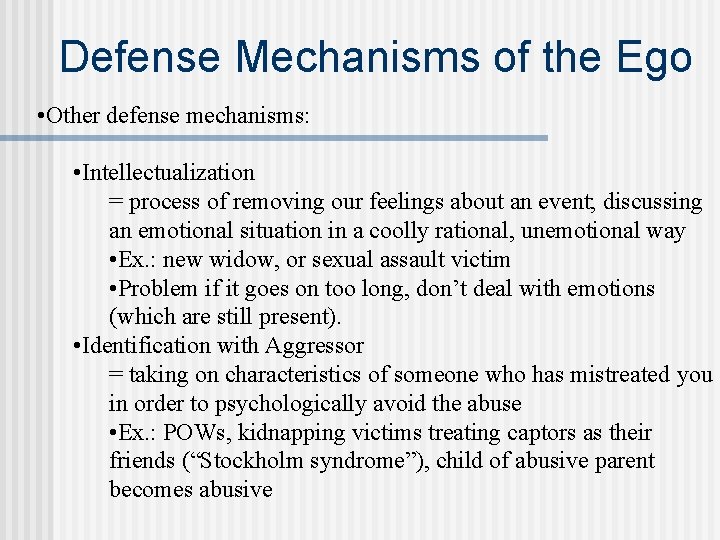 Defense Mechanisms of the Ego

•Other defense mechanisms:

•Intellectualization
= process of removing our feelings about an event; discussing an emotional situation in a coolly rational, unemotional way
•Ex.: new widow, or sexual assault victim
•Problem if it goes on too long, don’t deal with emotions (which are still present).
•Identification with Aggressor
= taking on characteristics of someone who has mistreated you in order to psychologically avoid the abuse
•Ex.: POWs, kidnapping victims treating captors as their friends (“Stockholm syndrome”), child of abusive parent becomes abusive